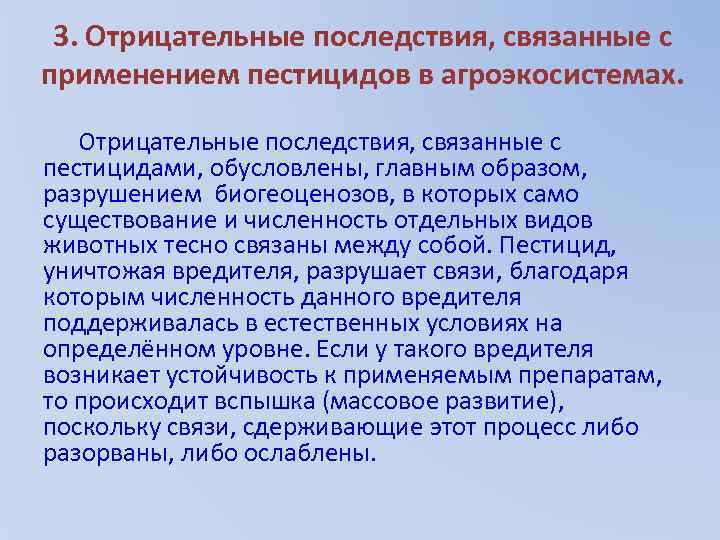 3. Отрицательные последствия, связанные с применением пестицидов в агроэкосистемах.

Отрицательные последствия, связанные с пестицидами, обусловлены, главным образом, разрушением биогеоценозов, в которых само существование и численность отдельных видов животных тесно связаны между собой. Пестицид, уничтожая вредителя, разрушает связи, благодаря которым численность данного вредителя поддерживалась в естественных условиях на определённом уровне. Если у такого вредителя возникает устойчивость к применяемым препаратам, то происходит вспышка (массовое развитие), поскольку связи, сдерживающие этот процесс либо разорваны, либо ослаблены.